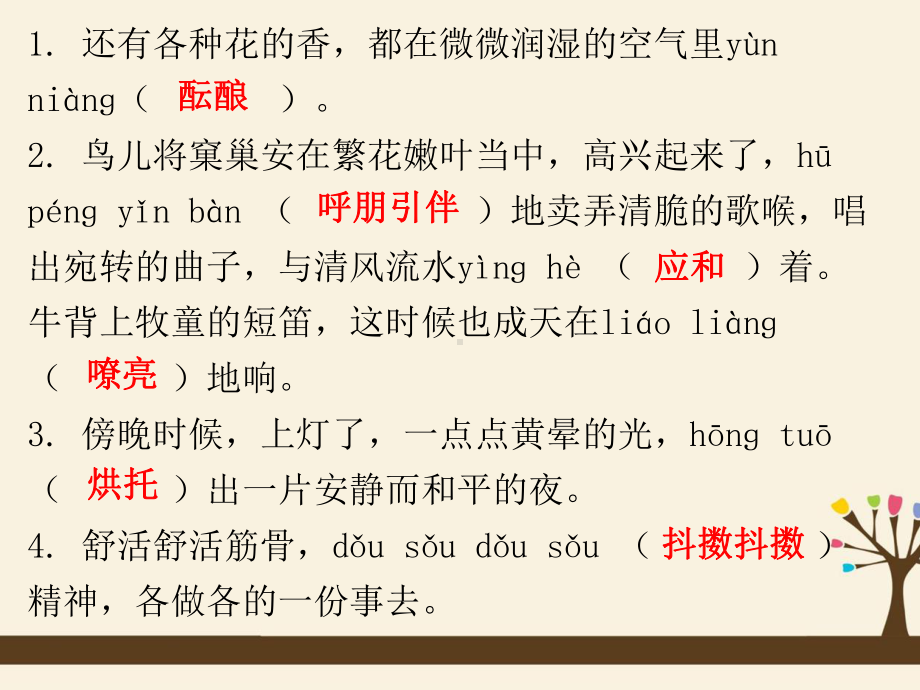 1. 还有各种花的香，都在微微润湿的空气里yùn niàng（ 酝酿 ）。

2. 鸟儿将窠巢安在繁花嫩叶当中，高兴起来了，hū péng yǐn bàn （ 呼朋引伴 ）地卖弄清脆的歌喉，唱出宛转的曲子，与清风流水yìng hè （ 应和 ）着。牛背上牧童的短笛，这时候也成天在liáo liàng （ 嘹亮 ）地响。

3. 傍晚时候，上灯了，一点点黄晕的光，hōng tuō （ 烘托 ）出一片安静而和平的夜。

4. 舒活舒活筋骨，dǒu sǒu dǒu sǒu （ 抖擞抖擞 ）精神，各做各的一份事去。